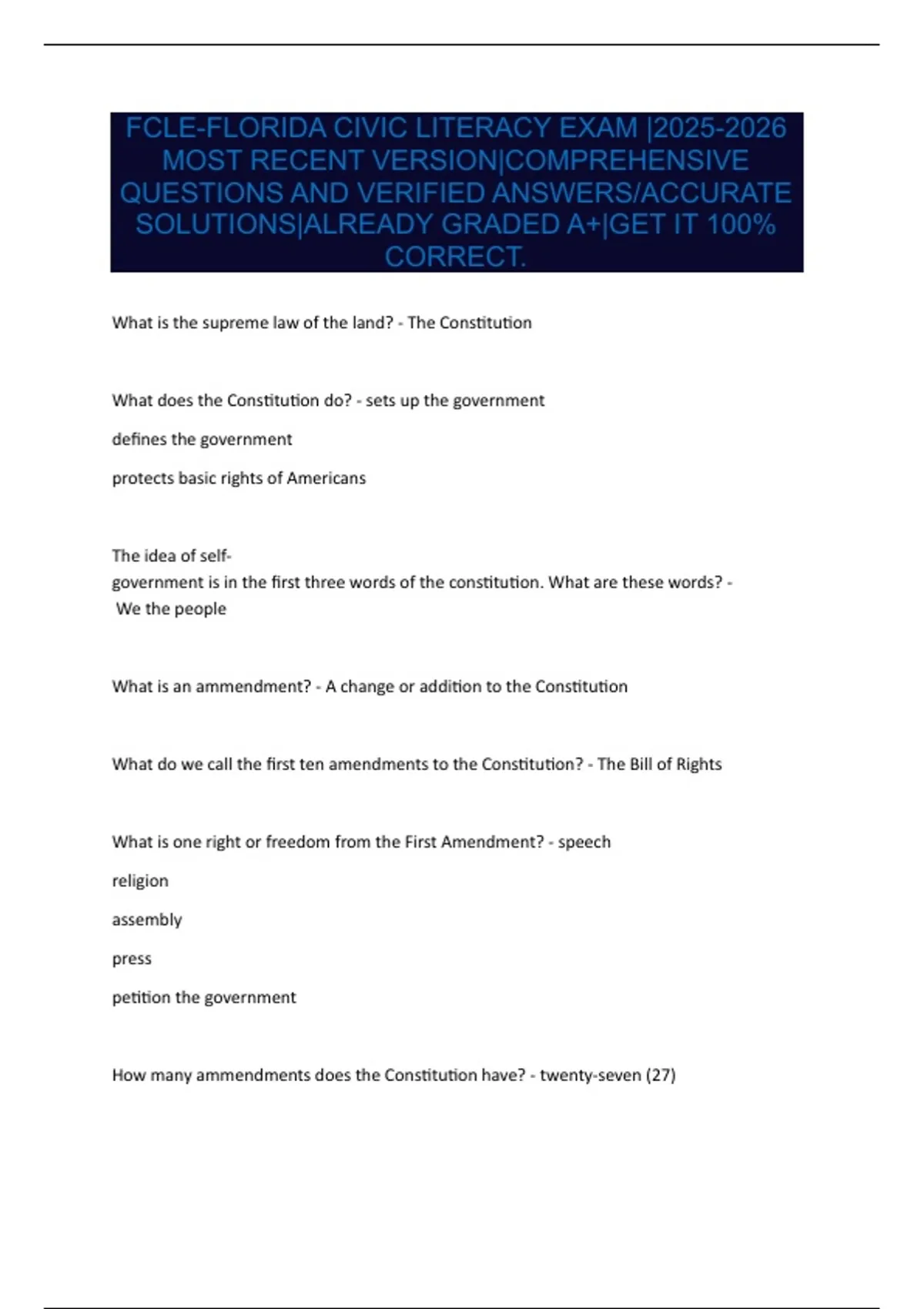 FCLE-FLORIDA CIVIC LITERACY EXAM |2025-2026 MOST RECENT VERSION|COMPREHENSIVE QUESTIONS AND VERIFIED ANSWERS/ACCURATE SOLUTIONS|ALREADY GRADED A+|GET IT 100% CORRECT.

What is the supreme law of the land? - The Constitution

What does the Constitution do? - sets up the government

defines the government

protects basic rights of Americans

The idea of self-government is in the first three words of the constitution. What are these words? - We the people

What is an ammendment? - A change or addition to the Constitution

What do we call the first ten amendments to the Constitution? - The Bill of Rights

What is one right or freedom from the First Amendment? - speech

religion

assembly

press

petition the government

How many ammendments does the Constitution have? - twenty-seven (27)